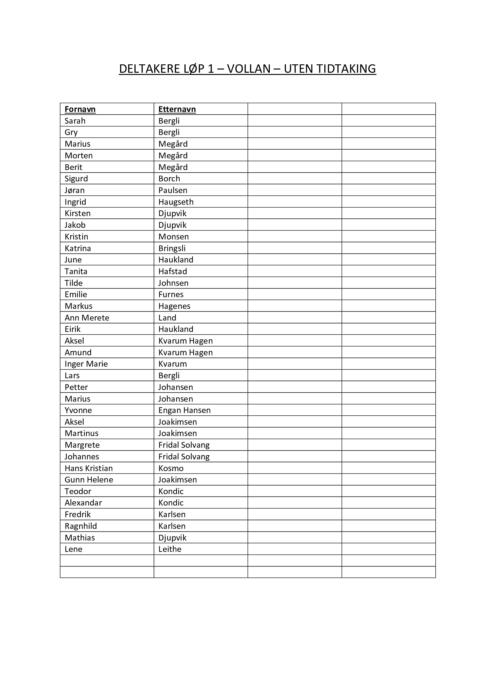 DELTAKERE LØP 1 – VOLLAN – UTEN TIDTAKING

| Fornavn | Etternavn | | |
|---|---|---|---|
| Sarah | Bergli | | |
| Gry | Bergli | | |
| Marius | Megård | | |
| Morten | Megård | | |
| Berit | Megård | | |
| Sigurd | Borch | | |
| Jøran | Paulsen | | |
| Ingrid | Haugseth | | |
| Kirsten | Djupvik | | |
| Jakob | Djupvik | | |
| Kristin | Monsen | | |
| Katrina | Bringsli | | |
| June | Haukland | | |
| Tanita | Hafstad | | |
| Tilde | Johnsen | | |
| Emilie | Furnes | | |
| Markus | Hagenes | | |
| Ann Merete | Land | | |
| Eirik | Haukland | | |
| Aksel | Kvarum Hagen | | |
| Amund | Kvarum Hagen | | |
| Inger Marie | Kvarum | | |
| Lars | Bergli | | |
| Petter | Johansen | | |
| Marius | Johansen | | |
| Yvonne | Engan Hansen | | |
| Aksel | Joakimsen | | |
| Martinus | Joakimsen | | |
| Margrete | Fridal Solvang | | |
| Johannes | Fridal Solvang | | |
| Hans Kristian | Kosmo | | |
| Gunn Helene | Joakimsen | | |
| Teodor | Kondic | | |
| Alexandar | Kondic | | |
| Fredrik | Karlsen | | |
| Ragnhild | Karlsen | | |
| Mathias | Djupvik | | |
| Lene | Leithe | | |
| | | | |
| | | | |